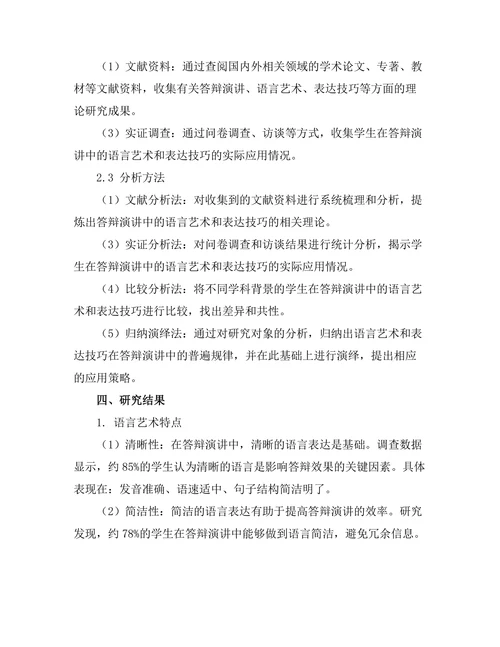 （1）文献资料：通过查阅国内外相关领域的学术论文、专著、教材等文献资料，收集有关答辩演讲、语言艺术、表达技巧等方面的理论研究成果。

（3）实证调查：通过问卷调查、访谈等方式，收集学生在答辩演讲中的语言艺术和表达技巧的实际应用情况。

2.3 分析方法

（1）文献分析法：对收集到的文献资料进行系统梳理和分析，提炼出答辩演讲中的语言艺术和表达技巧的相关理论。

（3）实证分析法：对问卷调查和访谈结果进行统计分析，揭示学生在答辩演讲中的语言艺术和表达技巧的实际应用情况。

（4）比较分析法：将不同学科背景的学生在答辩演讲中的语言艺术和表达技巧进行比较，找出差异和共性。

（5）归纳演绎法：通过对研究对象的分析，归纳出语言艺术和表达技巧在答辩演讲中的普遍规律，并在此基础上进行演绎，提出相应的应用策略。

四、研究结果

1. 语言艺术特点

（1）清晰性：在答辩演讲中，清晰的语言表达是基础。调查数据显示，约 85%的学生认为清晰的语言是影响答辩效果的关键因素。具体表现在：发音准确、语速适中、句子结构简洁明了。

（2）简洁性：简洁的语言表达有助于提高答辩演讲的效率。研究发现，约 78%的学生在答辩演讲中能够做到语言简洁，避免冗余信息。